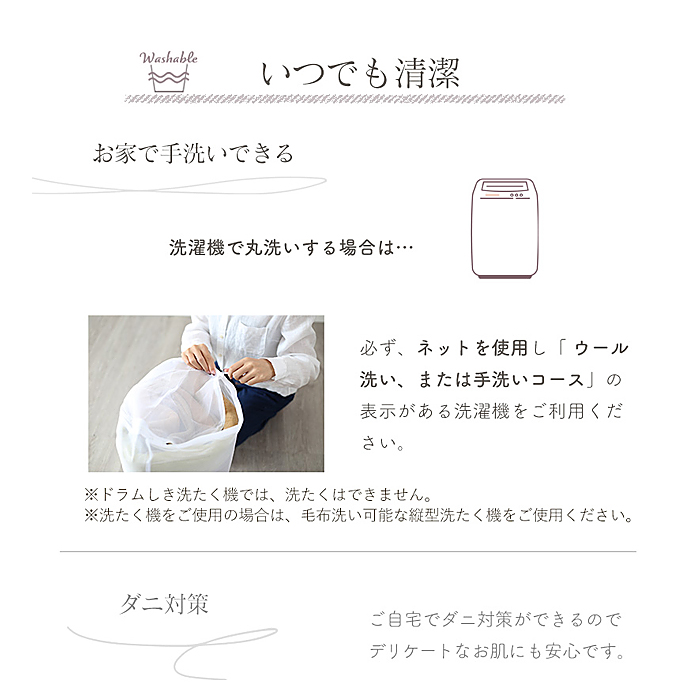 Washable

いつでも清潔

お家で手洗いできる

洗濯機で丸洗いする場合は…

必ず、ネットを使用し「ウール洗い、または手洗いコース」の表示がある洗濯機をご利用ください。

※ドラムしき洗たく機では、洗たくはできません。
※洗たく機をご使用の場合は、毛布洗い可能な縦型洗たく機をご使用ください。

ダニ対策

ご自宅でダニ対策ができるのでデリケートなお肌にも安心です。